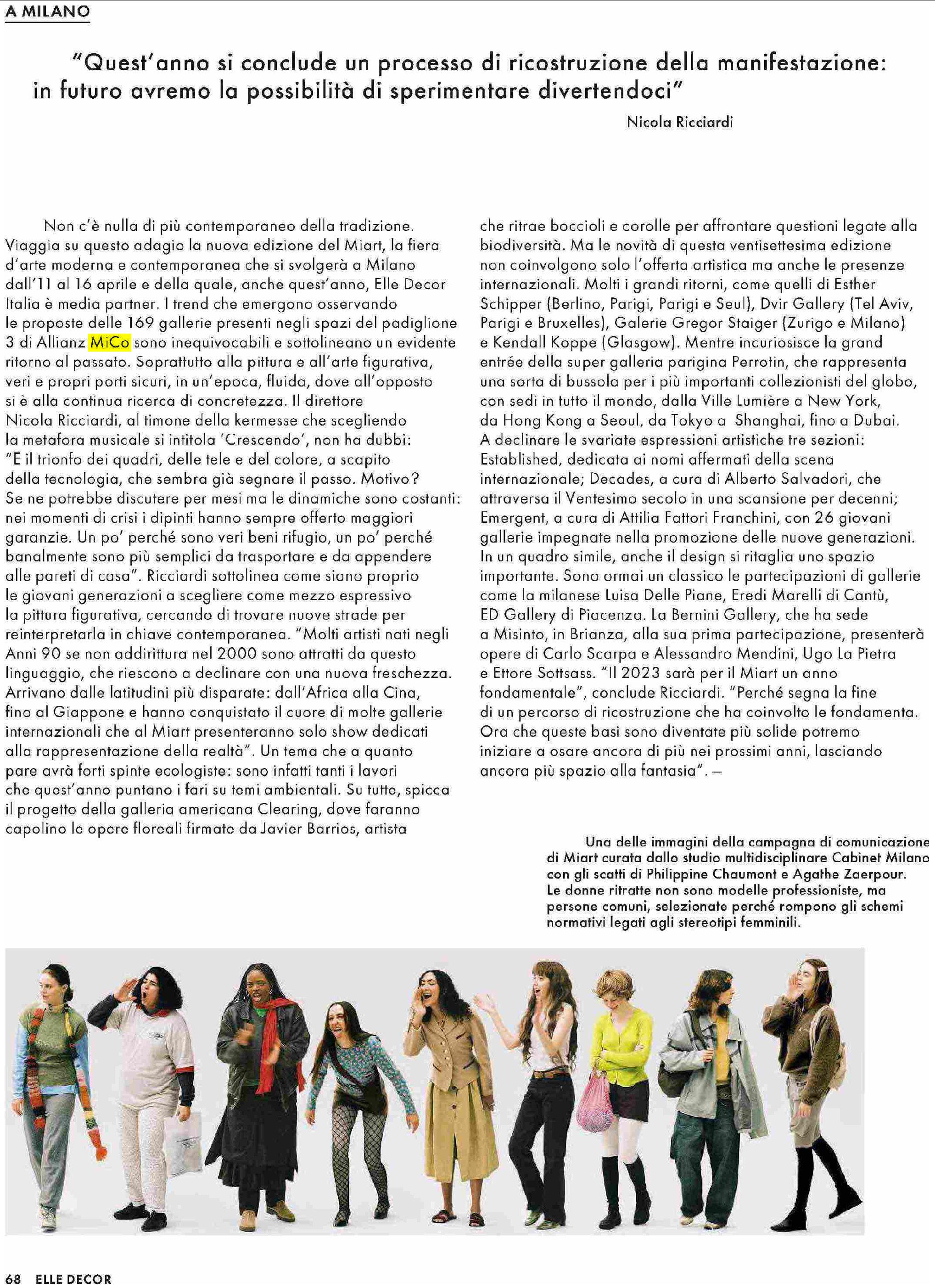 A MILANO

"Quest'anno si conclude un processo di ricostruzione della manifestazione: in futuro avremo la possibilità di sperimentare divertendoci"

Nicola Ricciardi

Non c'è nulla di più contemporaneo della tradizione. Viaggia su questo adagio la nuova edizione del Miart, la fiera d'arte moderna e contemporanea che si svolgerà a Milano dall'11 al 16 aprile e della quale, anche quest'anno, Elle Decor Italia è media partner. I trend che emergono osservando le proposte delle 169 gallerie presenti negli spazi del padiglione 3 di Allianz MiCo sono inequivocabili e sottolineano un evidente ritorno al passato. Soprattutto alla pittura e all'arte figurativa, veri e propri porti sicuri, in un'epoca, fluida, dove all'opposto si è alla continua ricerca di concretezza. Il direttore Nicola Ricciardi, al timone della kermesse che scegliendo la metafora musicale si intitola 'Crescendo', non ha dubbi: "È il trionfo dei quadri, delle tele e del colore, a scapito della tecnologia, che sembra già segnare il passo. Motivo? Se ne potrebbe discutere per mesi ma le dinamiche sono costanti: nei momenti di crisi i dipinti hanno sempre offerto maggiori garanzie. Un po' perché sono veri beni rifugio, un po' perché banalmente sono più semplici da trasportare e da appendere alle pareti di casa". Ricciardi sottolinea come siano proprio le giovani generazioni a scegliere come mezzo espressivo la pittura figurativa, cercando di trovare nuove strade per reinterpretarla in chiave contemporanea. "Molti artisti nati negli Anni 90 se non addirittura nel 2000 sono attratti da questo linguaggio, che riescono a declinare con una nuova freschezza. Arrivano dalle latitudini più disparate: dall'Africa alla Cina, fino al Giappone e hanno conquistato il cuore di molte gallerie internazionali che al Miart presenteranno solo show dedicati alla rappresentazione della realtà". Un tema che a quanto pare avrà forti spinte ecologiste: sono infatti tanti i lavori che quest'anno puntano i fari su temi ambientali. Su tutte, spicca il progetto della galleria americana Clearing, dove faranno capolino le opere floreali firmate da Javier Barrios, artista che ritrae boccioli e corolle per affrontare questioni legate alla biodiversità. Ma le novità di questa ventisettesima edizione non coinvolgono solo l'offerta artistica ma anche le presenze internazionali. Molti i grandi ritorni, come quelli di Esther Schipper (Berlino, Parigi, Parigi e Seul), Dvir Gallery (Tel Aviv, Parigi e Bruxelles), Galerie Gregor Staiger (Zurigo e Milano) e Kendall Koppe (Glasgow). Mentre incuriosisce la grand entrée della super galleria parigina Perrotin, che rappresenta una sorta di bussola per i più importanti collezionisti del globo, con sedi in tutto il mondo, dalla Ville Lumière a New York, da Hong Kong a Seoul, da Tokyo a Shanghai, fino a Dubai. A declinare le svariate espressioni artistiche tre sezioni: Established, dedicata ai nomi affermati della scena internazionale; Decades, a cura di Alberto Salvadori, che attraversa il Ventesimo secolo in una scansione per decenni; Emergent, a cura di Attilia Fattori Franchini, con 26 giovani gallerie impegnate nella promozione delle nuove generazioni. In un quadro simile, anche il design si ritaglia uno spazio importante. Sono ormai un classico le partecipazioni di gallerie come la milanese Luisa Delle Piane, Eredi Marelli di Cantù, ED Gallery di Piacenza. La Bernini Gallery, che ha sede a Misinto, in Brianza, alla sua prima partecipazione, presenterà opere di Carlo Scarpa e Alessandro Mendini, Ugo La Pietra e Ettore Sottsass. "Il 2023 sarà per il Miart un anno fondamentale", conclude Ricciardi. "Perché segna la fine di un percorso di ricostruzione che ha coinvolto le fondamenta. Ora che queste basi sono diventate più solide potremo iniziare a osare ancora di più nei prossimi anni, lasciando ancora più spazio alla fantasia". —

Una delle immagini della campagna di comunicazione di Miart curata dallo studio multidisciplinare Cabinet Milano con gli scatti di Philippine Chaumont e Agathe Zaerpour. Le donne ritratte non sono modelle professioniste, ma persone comuni, selezionate perché rompono gli schemi normativi legati agli stereotipi femminili.

68 ELLE DECOR